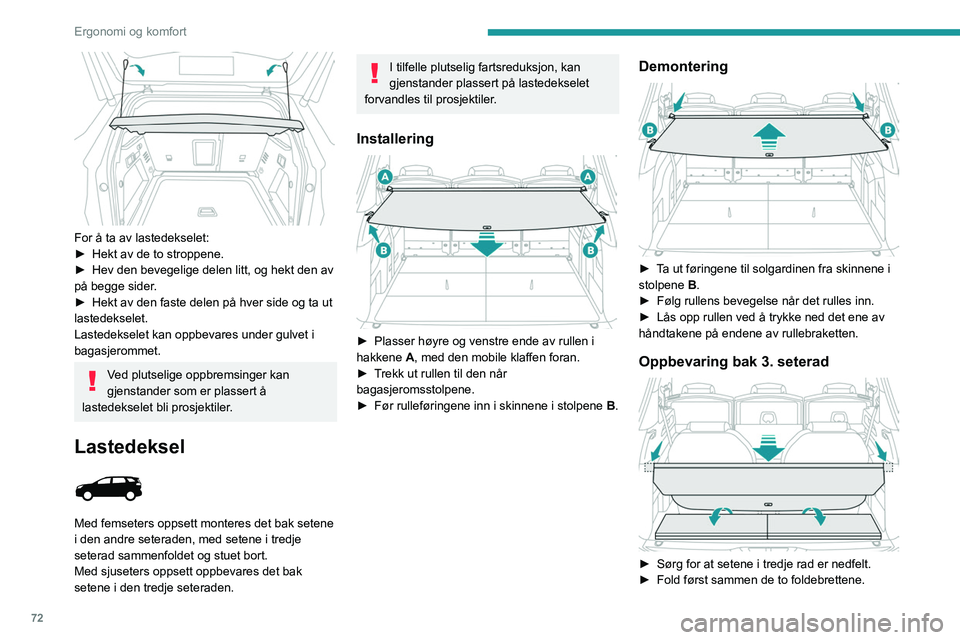 Ergonomi og komfort

For å ta av lastedekselet:
► Hekt av de to stroppene.
► Hev den bevegelige delen litt, og hekt den av på begge sider.
► Hekt av den faste delen på hver side og ta ut lastedekselet.
Lastedekselet kan oppbevares under gulvet i bagasjerommet.

Ved plutselige oppbremsinger kan gjenstander som er plassert å lastedekselet bli prosjektiler.

Lastedeksel

Med femseters oppsett monteres det bak setene i den andre seteraden, med setene i tredje seterad sammenfoldet og stuet bort.
Med sjuseters oppsett oppbevares det bak setene i den tredje seteraden.

I tilfelle plutselig fartsreduksjon, kan gjenstander plassert på lastedekselet forvandles til prosjektiler.

Installering

A A B B

► Plasser høyre og venstre ende av rullen i hakkene A, med den mobile klaffen foran.
► Trekk ut rullen til den når bagasjeromsstolpene.
► Før rulleføringene inn i skinnene i stolpene B.

Demontering

B B

► Ta ut føringene til solgardinen fra skinnene i stolpene B.
► Følg rullens bevegelse når det rulles inn.
► Lås opp rullen ved å trykke ned det ene av håndtakene på endene av rullebraketten.

Oppbevaring bak 3. seterad

► Sørg for at setene i tredje rad er nedfelt.
► Fold først sammen de to foldebrettene.

72

carmanualsonline.info